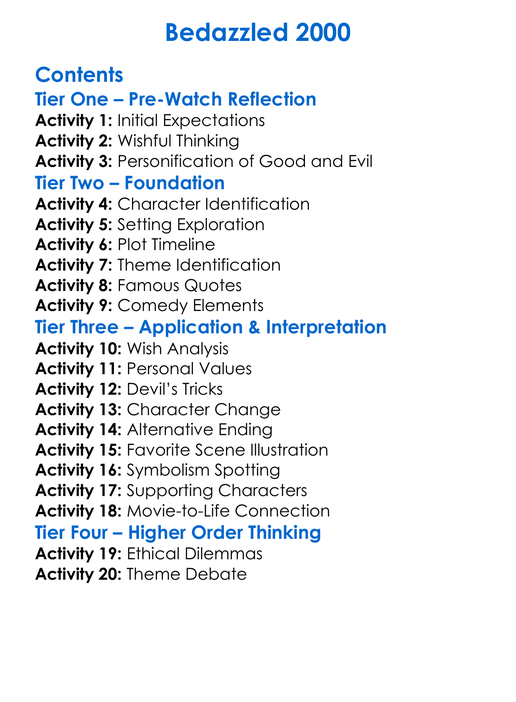 Bedazzled 2000

Contents
Tier One – Pre-Watch Reflection
Activity 1: Initial Expectations
Activity 2: Wishful Thinking
Activity 3: Personification of Good and Evil
Tier Two – Foundation
Activity 4: Character Identification
Activity 5: Setting Exploration
Activity 6: Plot Timeline
Activity 7: Theme Identification
Activity 8: Famous Quotes
Activity 9: Comedy Elements
Tier Three – Application & Interpretation
Activity 10: Wish Analysis
Activity 11: Personal Values
Activity 12: Devil's Tricks
Activity 13: Character Change
Activity 14: Alternative Ending
Activity 15: Favorite Scene Illustration
Activity 16: Symbolism Spotting
Activity 17: Supporting Characters
Activity 18: Movie-to-Life Connection
Tier Four – Higher Order Thinking
Activity 19: Ethical Dilemmas
Activity 20: Theme Debate